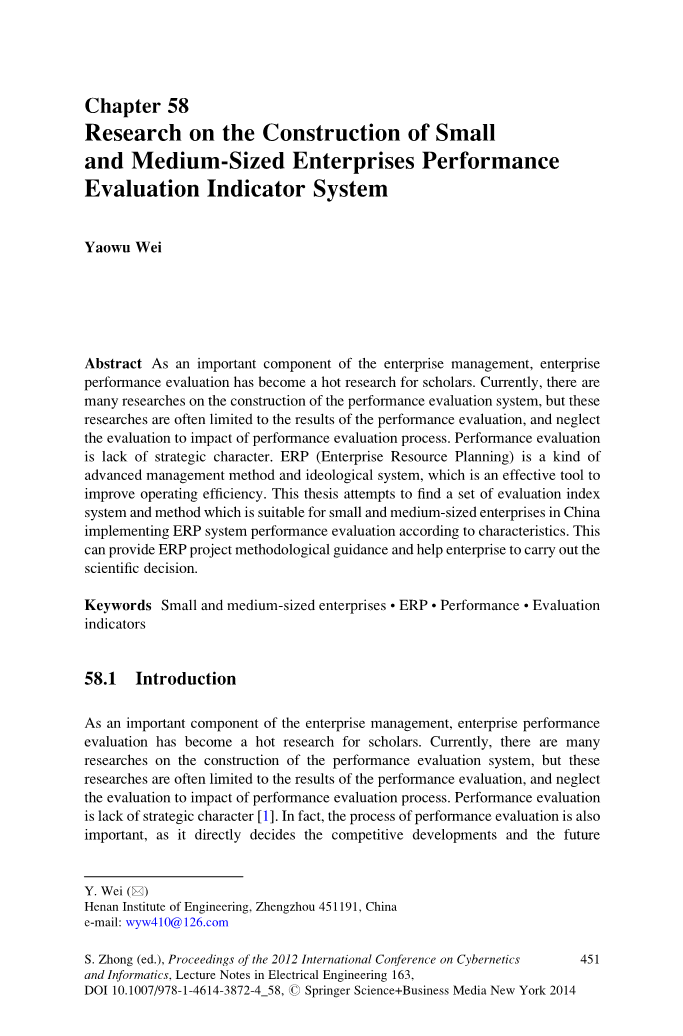 Chapter 58
Research on the Construction of Small and Medium-Sized Enterprises Performance Evaluation Indicator System

Yaowu Wei

Abstract As an important component of the enterprise management, enterprise performance evaluation has become a hot research for scholars. Currently, there are many researches on the construction of the performance evaluation system, but these researches are often limited to the results of the performance evaluation, and neglect the evaluation to impact of performance evaluation process. Performance evaluation is lack of strategic character. ERP (Enterprise Resource Planning) is a kind of advanced management method and ideological system, which is an effective tool to improve operating efficiency. This thesis attempts to find a set of evaluation index system and method which is suitable for small and medium-sized enterprises in China implementing ERP system performance evaluation according to characteristics. This can provide ERP project methodological guidance and help enterprise to carry out the scientific decision.

Keywords Small and medium-sized enterprises • ERP • Performance • Evaluation indicators

58.1 Introduction

As an important component of the enterprise management, enterprise performance evaluation has become a hot research for scholars. Currently, there are many researches on the construction of the performance evaluation system, but these researches are often limited to the results of the performance evaluation, and neglect the evaluation to impact of performance evaluation process. Performance evaluation is lack of strategic character [1]. In fact, the process of performance evaluation is also important, as it directly decides the competitive developments and the future

Y. Wei (✉)
Henan Institute of Engineering, Zhengzhou 451191, China
e-mail: wyw410@126.com

S. Zhong (ed.), Proceedings of the 2012 International Conference on Cybernetics and Informatics, Lecture Notes in Electrical Engineering 163, DOI 10.1007/978-1-4614-3872-4_58, © Springer Science+Business Media New York 2014

451